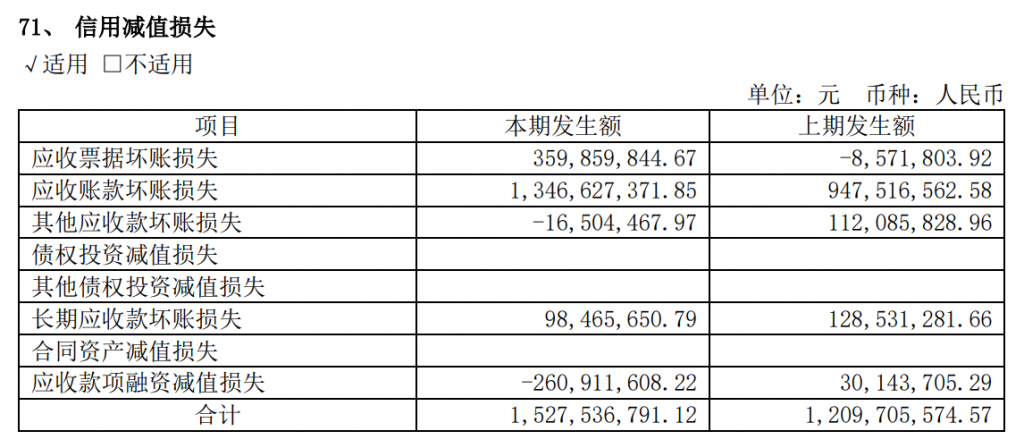 71、 信用减值损失

√适用 □不适用

单位：元 币种：人民币

| 项目 | 本期发生额 | 上期发生额 |
|---|---|---|
| 应收票据坏账损失 | 359,859,844.67 | -8,571,803.92 |
| 应收账款坏账损失 | 1,346,627,371.85 | 947,516,562.58 |
| 其他应收款坏账损失 | -16,504,467.97 | 112,085,828.96 |
| 债权投资减值损失 | | |
| 其他债权投资减值损失 | | |
| 长期应收款坏账损失 | 98,465,650.79 | 128,531,281.66 |
| 合同资产减值损失 | | |
| 应收款项融资减值损失 | -260,911,608.22 | 30,143,705.29 |
| 合计 | 1,527,536,791.12 | 1,209,705,574.57 |